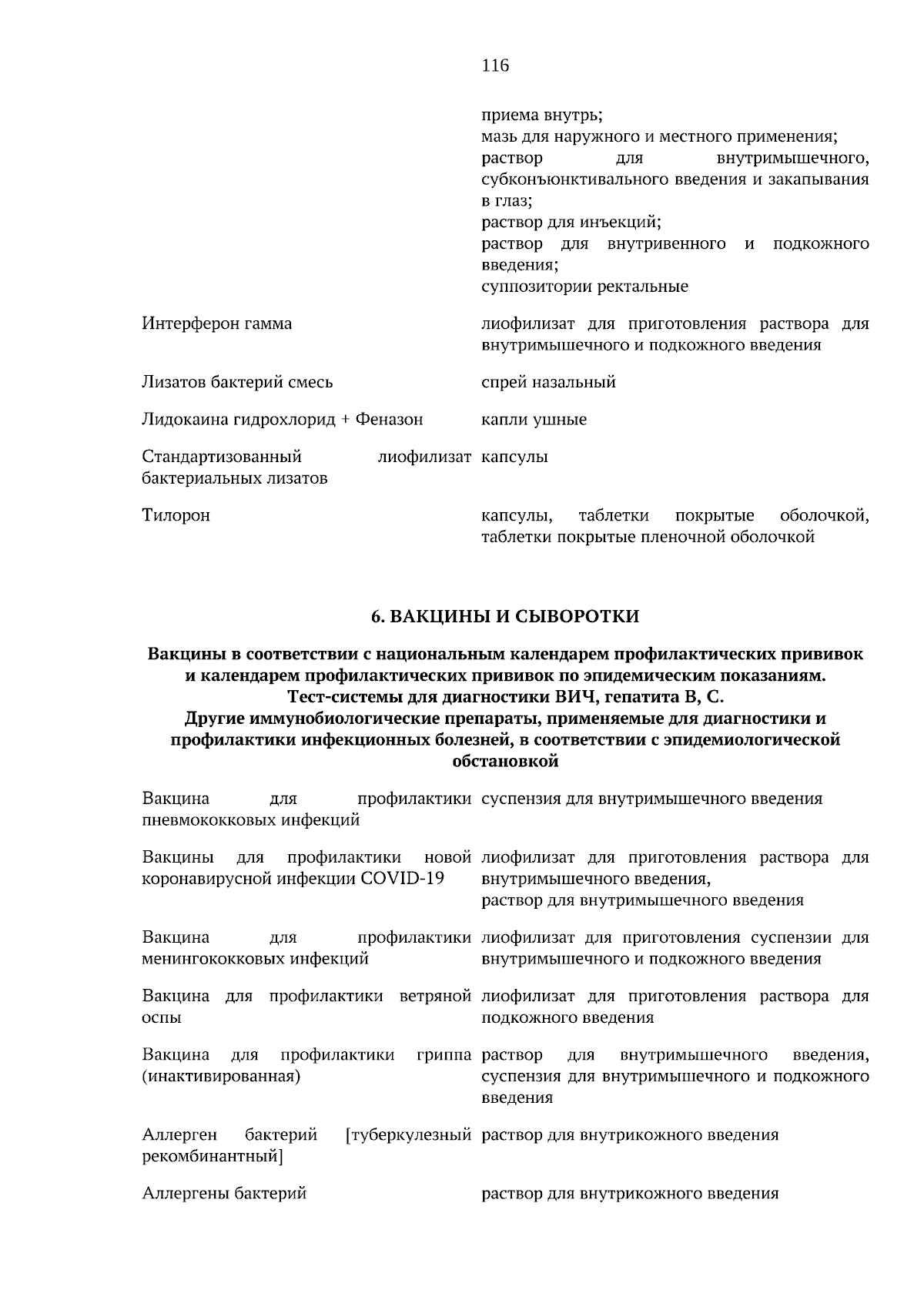 116

приема внутрь;
мазь для наружного и местного применения;
раствор для внутримышечного, субконъюнктивального введения и закапывания в глаз;
раствор для инъекций;
раствор для внутривенного и подкожного введения;
суппозитории ректальные

Интерферон гамма
лиофилизат для приготовления раствора для внутримышечного и подкожного введения

Лизатов бактерий смесь
спрей назальный

Лидокаина гидрохлорид + Феназон
капли ушные

Стандартизованный лиофилизат бактериальных лизатов
капсулы

Тилорон
капсулы, таблетки покрытые оболочкой, таблетки покрытые пленочной оболочкой

6. ВАКЦИНЫ И СЫВОРОТКИ

Вакцины в соответствии с национальным календарем профилактических прививок и календарем профилактических прививок по эпидемическим показаниям.
Тест-системы для диагностики ВИЧ, гепатита В, С.
Другие иммунобиологические препараты, применяемые для диагностики и профилактики инфекционных болезней, в соответствии с эпидемиологической обстановкой

Вакцина для профилактики пневмококковых инфекций
суспензия для внутримышечного введения

Вакцины для профилактики новой коронавирусной инфекции COVID-19
лиофилизат для приготовления раствора для внутримышечного введения,
раствор для внутримышечного введения

Вакцина для профилактики менингококковых инфекций
лиофилизат для приготовления суспензии для внутримышечного и подкожного введения

Вакцина для профилактики ветряной оспы
лиофилизат для приготовления раствора для подкожного введения

Вакцина для профилактики гриппа (инактивированная)
раствор для внутримышечного введения, суспензия для внутримышечного и подкожного введения

Аллерген бактерий [туберкулезный рекомбинантный]
раствор для внутрикожного введения

Аллергены бактерий
раствор для внутрикожного введения